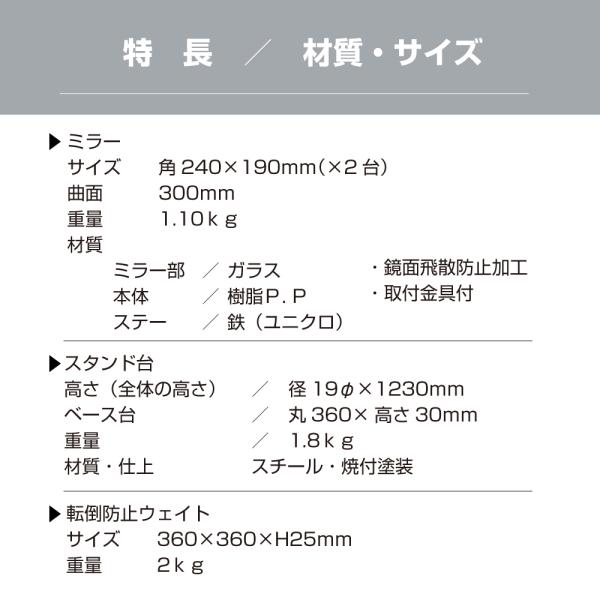 特 長 ／ 材質・サイズ

▶ミラー
サイズ 角240×190mm(×2台)
曲面 300mm
重量 1.10kg
材質
ミラー部 ／ ガラス
本体 ／ 樹脂P.P
ステー ／ 鉄（ユニクロ）
・鏡面飛散防止加工
・取付金具付

▶スタンド台
高さ（全体の高さ） ／ 径19φ×1230mm
ベース台 ／ 丸360×高さ30mm
重量 ／ 1.8kg
材質・仕上 スチール・焼付塗装

▶転倒防止ウェイト
サイズ 360×360×H25mm
重量 2kg